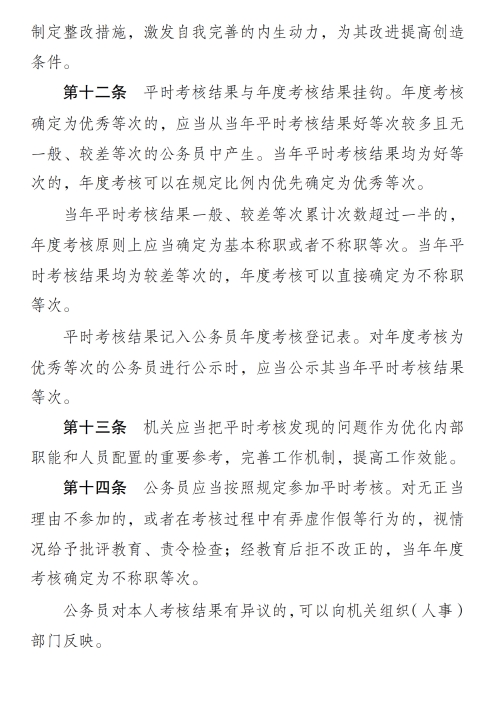 制定整改措施，激发自我完善的内生动力，为其改进提高创造条件。

第十二条　平时考核结果与年度考核结果挂钩。年度考核确定为优秀等次的，应当从当年平时考核结果好等次较多且无一般、较差等次的公务员中产生。当年平时考核结果均为好等次的，年度考核可以在规定比例内优先确定为优秀等次。

当年平时考核结果一般、较差等次累计次数超过一半的，年度考核原则上应当确定为基本称职或者不称职等次。当年平时考核结果均为较差等次的，年度考核可以直接确定为不称职等次。

平时考核结果记入公务员年度考核登记表。对年度考核为优秀等次的公务员进行公示时，应当公示其当年平时考核结果等次。

第十三条　机关应当把平时考核发现的问题作为优化内部职能和人员配置的重要参考，完善工作机制，提高工作效能。

第十四条　公务员应当按照规定参加平时考核。对无正当理由不参加的，或者在考核过程中有弄虚作假等行为的，视情况给予批评教育、责令检查；经教育后拒不改正的，当年年度考核确定为不称职等次。

公务员对本人考核结果有异议的，可以向机关组织（人事）部门反映。